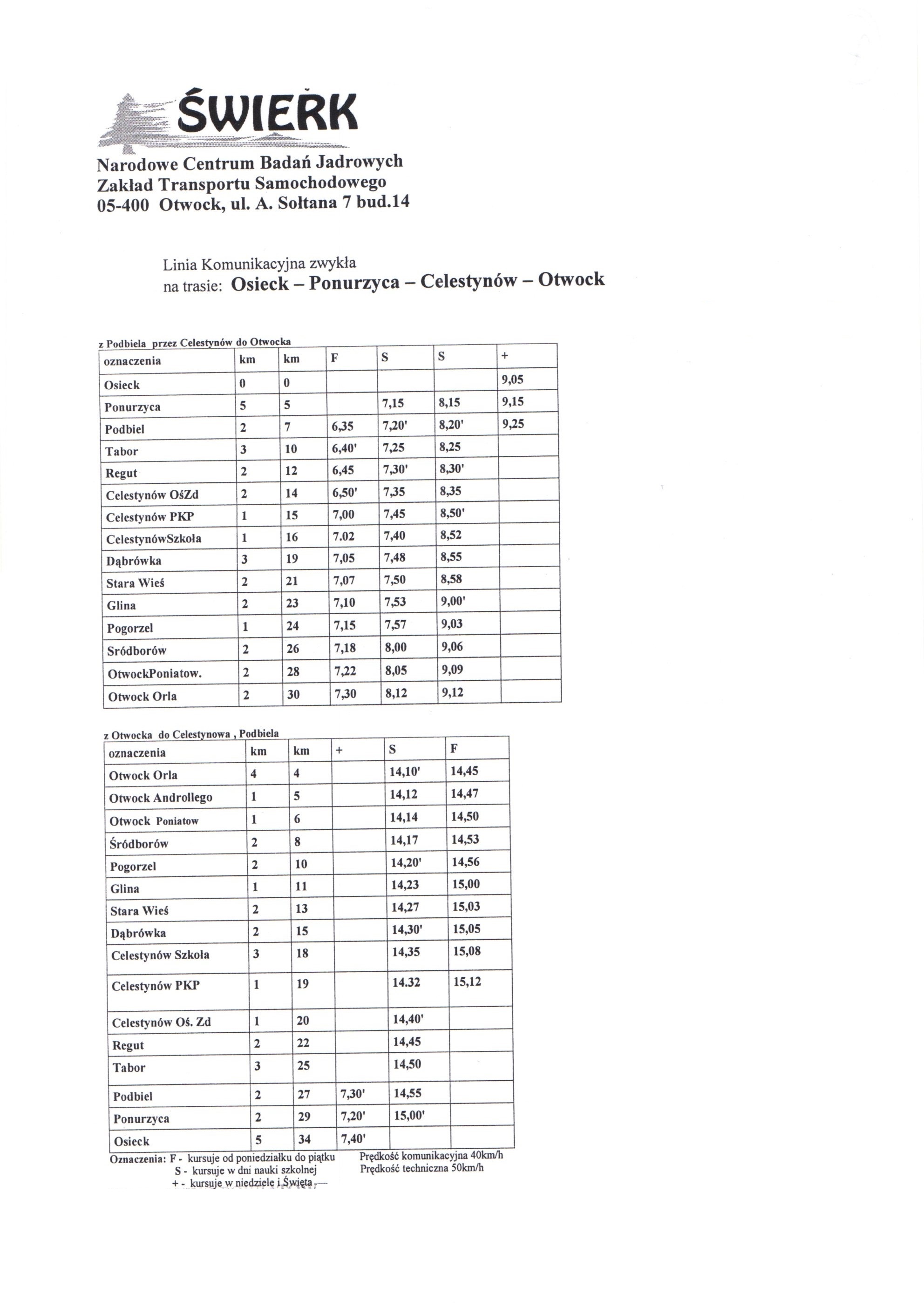 ŚWIERK

Narodowe Centrum Badań Jadrowych
Zakład Transportu Samochodowego
05-400 Otwock, ul. A. Sołtana 7 bud.14

Linia Komunikacyjna zwykła
na trasie: Osieck – Ponurzyca – Celestynów – Otwock

z Podbiela przez Celestynów do Otwocka

| oznaczenia | km | km | F | S | S | + |
|---|---|---|---|---|---|---|
| Osieck | 0 | 0 | | | | 9,05 |
| Ponurzyca | 5 | 5 | | 7,15 | 8,15 | 9,15 |
| Podbiel | 2 | 7 | 6,35 | 7,20' | 8,20' | 9,25 |
| Tabor | 3 | 10 | 6,40' | 7,25 | 8,25 | |
| Regut | 2 | 12 | 6,45 | 7,30' | 8,30' | |
| Celestynów OśZd | 2 | 14 | 6,50' | 7,35 | 8,35 | |
| Celestynów PKP | 1 | 15 | 7,00 | 7,45 | 8,50' | |
| CelestynówSzkoła | 1 | 16 | 7.02 | 7,40 | 8,52 | |
| Dąbrówka | 3 | 19 | 7,05 | 7,48 | 8,55 | |
| Stara Wieś | 2 | 21 | 7,07 | 7,50 | 8,58 | |
| Glina | 2 | 23 | 7,10 | 7,53 | 9,00' | |
| Pogorzel | 1 | 24 | 7,15 | 7,57 | 9,03 | |
| Sródborów | 2 | 26 | 7,18 | 8,00 | 9,06 | |
| OtwockPoniatow. | 2 | 28 | 7,22 | 8,05 | 9,09 | |
| Otwock Orla | 2 | 30 | 7,30 | 8,12 | 9,12 | |

z Otwocka do Celestynowa , Podbiela

| oznaczenia | km | km | + | S | F |
|---|---|---|---|---|---|
| Otwock Orla | 4 | 4 | | 14,10' | 14,45 |
| Otwock Androllego | 1 | 5 | | 14,12 | 14,47 |
| Otwock Poniatow | 1 | 6 | | 14,14 | 14,50 |
| Śródborów | 2 | 8 | | 14,17 | 14,53 |
| Pogorzel | 2 | 10 | | 14,20' | 14,56 |
| Glina | 1 | 11 | | 14,23 | 15,00 |
| Stara Wieś | 2 | 13 | | 14,27 | 15,03 |
| Dąbrówka | 2 | 15 | | 14,30' | 15,05 |
| Celestynów Szkoła | 3 | 18 | | 14,35 | 15,08 |
| Celestynów PKP | 1 | 19 | | 14.32 | 15,12 |
| Celestynów Oś. Zd | 1 | 20 | | 14,40' | |
| Regut | 2 | 22 | | 14,45 | |
| Tabor | 3 | 25 | | 14,50 | |
| Podbiel | 2 | 27 | 7,30' | 14,55 | |
| Ponurzyca | 2 | 29 | 7,20' | 15,00' | |
| Osieck | 5 | 34 | 7,40' | | |

Oznaczenia: F - kursuje od poniedziałku do piątku
S - kursuje w dni nauki szkolnej
+ - kursuje w niedziele i Święta
Prędkość komunikacyjna 40km/h
Prędkość techniczna 50km/h